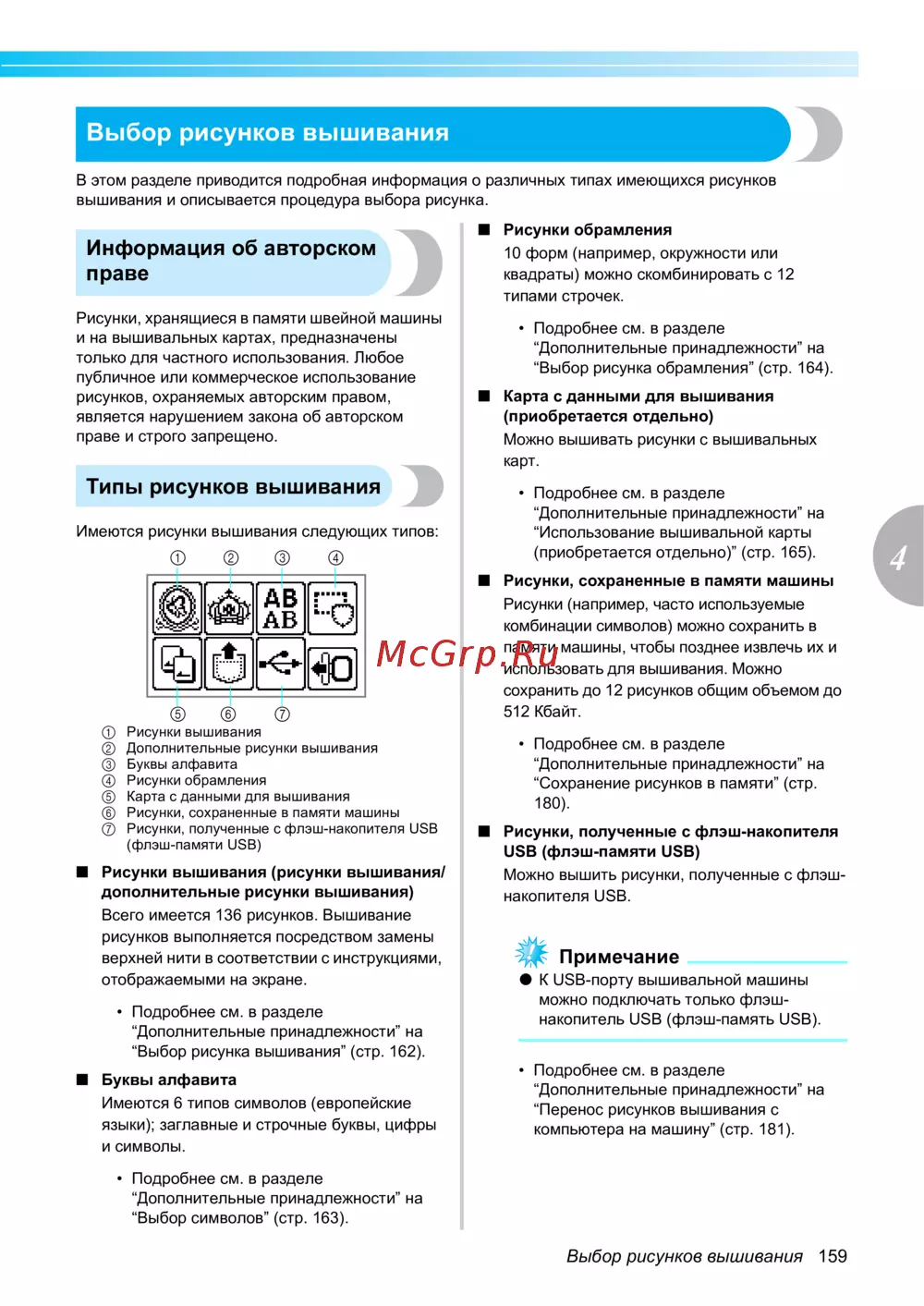 Выбор рисунков вышивания

В этом разделе приводится подробная информация о различных типах имеющихся рисунков вышивания и описывается процедура выбора рисунка.

Информация об авторском праве

Рисунки, хранящиеся в памяти швейной машины и на вышивальных картах, предназначены только для частного использования. Любое публичное или коммерческое использование рисунков, охраняемых авторским правом, является нарушением закона об авторском праве и строго запрещено.

Типы рисунков вышивания

Имеются рисунки вышивания следующих типов:

① ② ③ ④

AB AB

⑤ ⑥ ⑦

① Рисунки вышивания
② Дополнительные рисунки вышивания
③ Буквы алфавита
④ Рисунки обрамления
⑤ Карта с данными для вышивания
⑥ Рисунки, сохраненные в памяти машины
⑦ Рисунки, полученные с флэш-накопителя USB (флэш-памяти USB)

■ Рисунки вышивания (рисунки вышивания/ дополнительные рисунки вышивания)
Всего имеется 136 рисунков. Вышивание рисунков выполняется посредством замены верхней нити в соответствии с инструкциями, отображаемыми на экране.

• Подробнее см. в разделе “Дополнительные принадлежности” на “Выбор рисунка вышивания” (стр. 162).

■ Буквы алфавита
Имеются 6 типов символов (европейские языки); заглавные и строчные буквы, цифры и символы.

• Подробнее см. в разделе “Дополнительные принадлежности” на “Выбор символов” (стр. 163).

■ Рисунки обрамления
10 форм (например, окружности или квадраты) можно скомбинировать с 12 типами строчек.

• Подробнее см. в разделе “Дополнительные принадлежности” на “Выбор рисунка обрамления” (стр. 164).

■ Карта с данными для вышивания (приобретается отдельно)
Можно вышивать рисунки с вышивальных карт.

• Подробнее см. в разделе “Дополнительные принадлежности” на “Использование вышивальной карты (приобретается отдельно)” (стр. 165).

■ Рисунки, сохраненные в памяти машины
Рисунки (например, часто используемые комбинации символов) можно сохранить в памяти машины, чтобы позднее извлечь их и использовать для вышивания. Можно сохранить до 12 рисунков общим объемом до 512 Кбайт.

• Подробнее см. в разделе “Дополнительные принадлежности” на “Сохранение рисунков в памяти” (стр. 180).

■ Рисунки, полученные с флэш-накопителя USB (флэш-памяти USB)
Можно вышить рисунки, полученные с флэш-накопителя USB.

Примечание
● К USB-порту вышивальной машины можно подключать только флэш-накопитель USB (флэш-память USB).

• Подробнее см. в разделе “Дополнительные принадлежности” на “Перенос рисунков вышивания с компьютера на машину” (стр. 181).

4

McGrp.Ru

Выбор рисунков вышивания 159